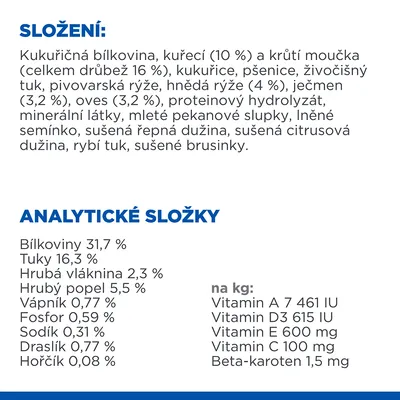 SLOŽENÍ:

Kukuřičná bílkovina, kuřecí (10 %) a krůtí moučka (celkem drůbež 16 %), kukuřice, pšenice, živočišný tuk, pivovarská rýže, hnědá rýže (4 %), ječmen (3,2 %), oves (3,2 %), proteinový hydrolyzát, minerální látky, mleté pekanové slupky, lněné semínko, sušená řepná dužina, sušená citrusová dužina, rybí tuk, sušené brusinky.

ANALYTICKÉ SLOŽKY

Bílkoviny 31,7 %
Tuky 16,3 %
Hrubá vláknina 2,3 %
Hrubý popel 5,5 %
Vápník 0,77 %
Fosfor 0,59 %
Sodík 0,31 %
Draslík 0,77 %
Hořčík 0,08 %

na kg:
Vitamin A 7 461 IU
Vitamin D3 615 IU
Vitamin E 600 mg
Vitamin C 100 mg
Beta-karoten 1,5 mg